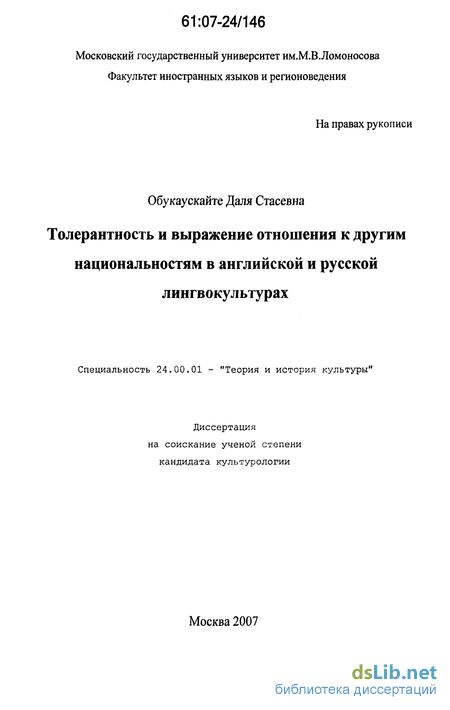 61:07-24/146

Московский государственный университет им.М.В.Ломоносова
Факультет иностранных языков и регионоведения

На правах рукописи

Обукаускайте Даля Стасевна

Толерантность и выражение отношения к другим национальностям в английской и русской лингвокультурах

Специальность 24.00.01 - "Теория и история культуры"

Диссертация
на соискание ученой степени
кандидата культурологии

Москва 2007

dsLib.net
библиотека диссертаций